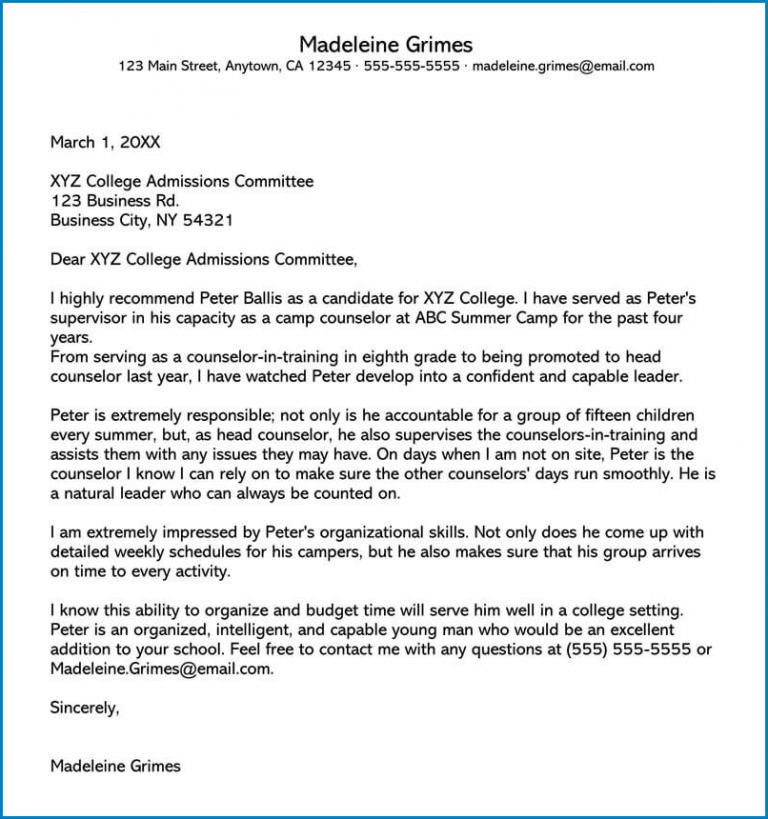 Madeleine Grimes
123 Main Street, Anytown, CA 12345 · 555-555-5555 · madeleine.grimes@email.com

March 1, 20XX

XYZ College Admissions Committee
123 Business Rd.
Business City, NY 54321

Dear XYZ College Admissions Committee,

I highly recommend Peter Ballis as a candidate for XYZ College. I have served as Peter's supervisor in his capacity as a camp counselor at ABC Summer Camp for the past four years.
From serving as a counselor-in-training in eighth grade to being promoted to head counselor last year, I have watched Peter develop into a confident and capable leader.

Peter is extremely responsible; not only is he accountable for a group of fifteen children every summer, but, as head counselor, he also supervises the counselors-in-training and assists them with any issues they may have. On days when I am not on site, Peter is the counselor I know I can rely on to make sure the other counselors' days run smoothly. He is a natural leader who can always be counted on.

I am extremely impressed by Peter's organizational skills. Not only does he come up with detailed weekly schedules for his campers, but he also makes sure that his group arrives on time to every activity.

I know this ability to organize and budget time will serve him well in a college setting. Peter is an organized, intelligent, and capable young man who would be an excellent addition to your school. Feel free to contact me with any questions at (555) 555-5555 or Madeleine.Grimes@email.com.

Sincerely,

Madeleine Grimes